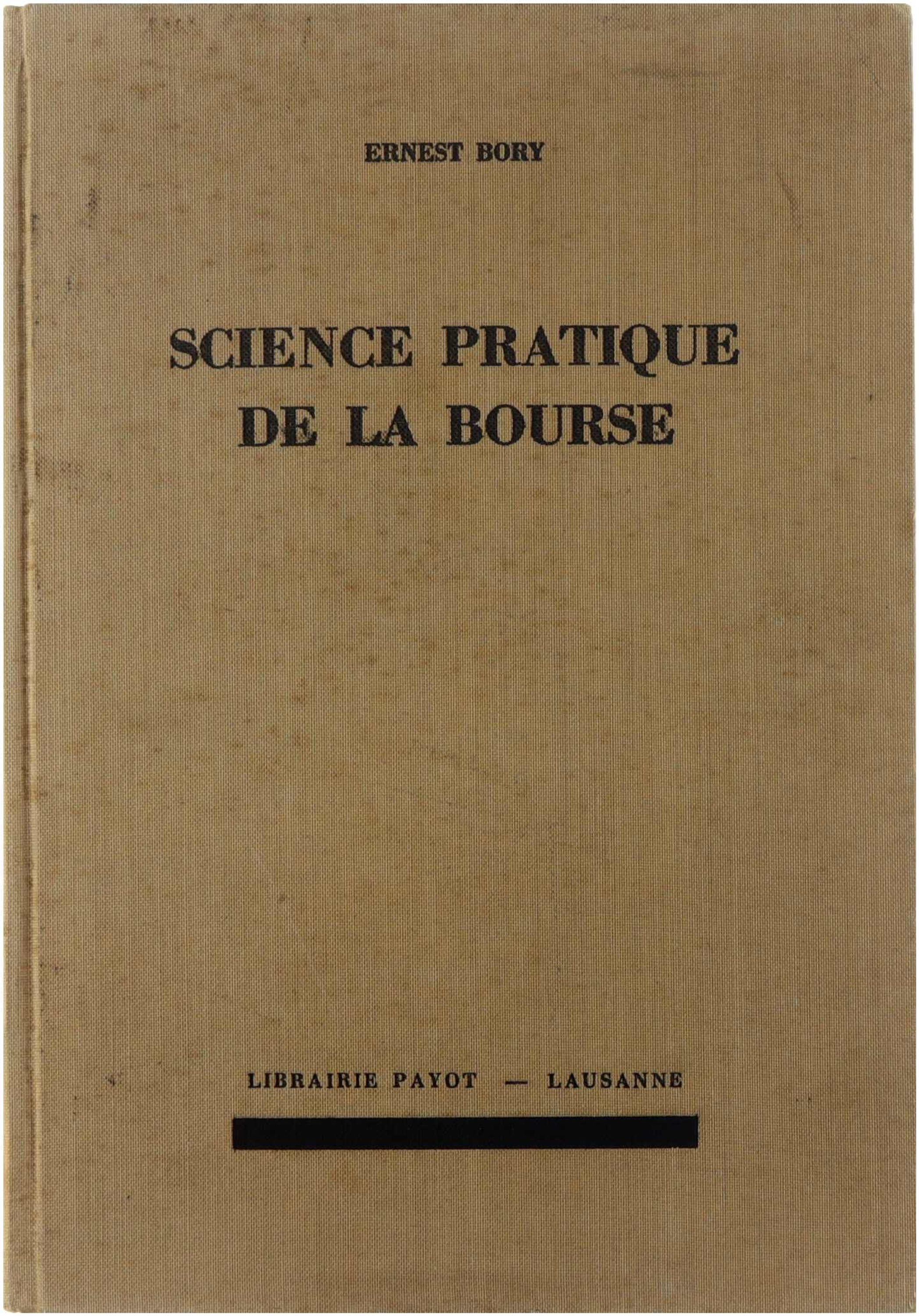 ERNEST BORY

SCIENCE PRATIQUE
DE LA BOURSE

LIBRAIRIE PAYOT — LAUSANNE